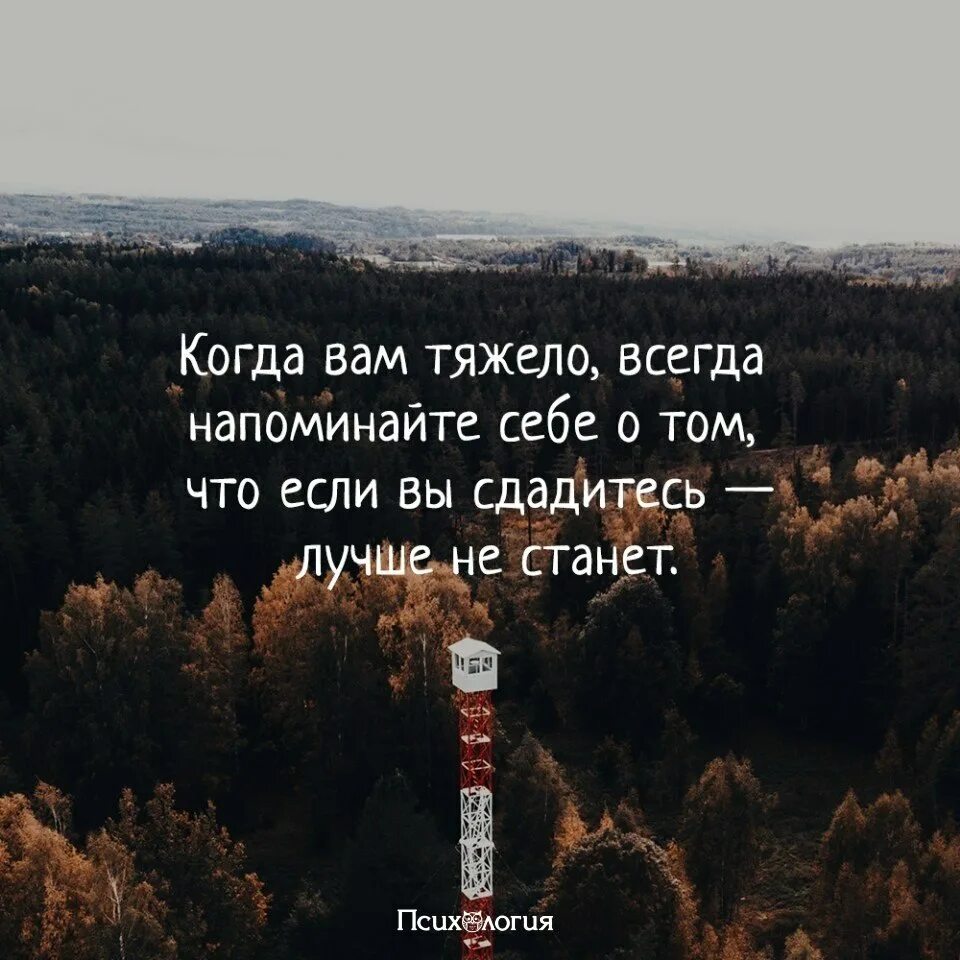 Когда вам тяжело, всегда напоминайте себе о том, что если вы сдадитесь — лучше не станет.

Психология